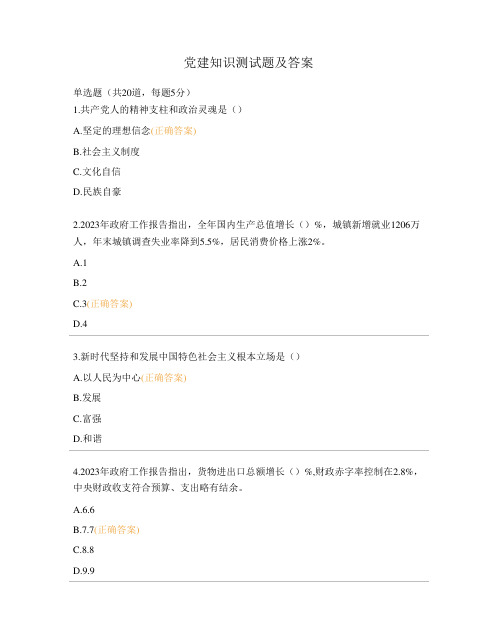 党建知识测试题及答案

单选题（共20道，每题5分）

1.共产党人的精神支柱和政治灵魂是（）

A.坚定的理想信念(正确答案)

B.社会主义制度

C.文化自信

D.民族自豪

2.2023年政府工作报告指出，全年国内生产总值增长（）%，城镇新增就业1206万人，年末城镇调查失业率降到5.5%，居民消费价格上涨2%。

A.1

B.2

C.3(正确答案)

D.4

3.新时代坚持和发展中国特色社会主义根本立场是（）

A.以人民为中心(正确答案)

B.发展

C.富强

D.和谐

4.2023年政府工作报告指出，货物进出口总额增长（）%,财政赤字率控制在2.8%，中央财政收支符合预算、支出略有结余。

A.6.6

B.7.7(正确答案)

C.8.8

D.9.9